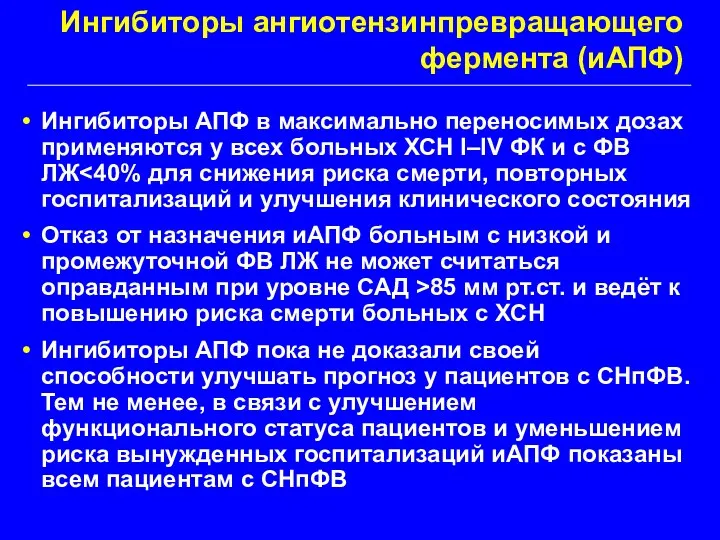 Ингибиторы ангиотензинпревращающего фермента (иАПФ)

• Ингибиторы АПФ в максимально переносимых дозах применяются у всех больных ХСН I–IV ФК и с ФВ ЛЖ<40% для снижения риска смерти, повторных госпитализаций и улучшения клинического состояния

• Отказ от назначения иАПФ больным с низкой и промежуточной ФВ ЛЖ не может считаться оправданным при уровне САД >85 мм рт.ст. и ведёт к повышению риска смерти больных с ХСН

• Ингибиторы АПФ пока не доказали своей способности улучшать прогноз у пациентов с СНпФВ. Тем не менее, в связи с улучшением функционального статуса пациентов и уменьшением риска вынужденных госпитализаций иАПФ показаны всем пациентам с СНпФВ